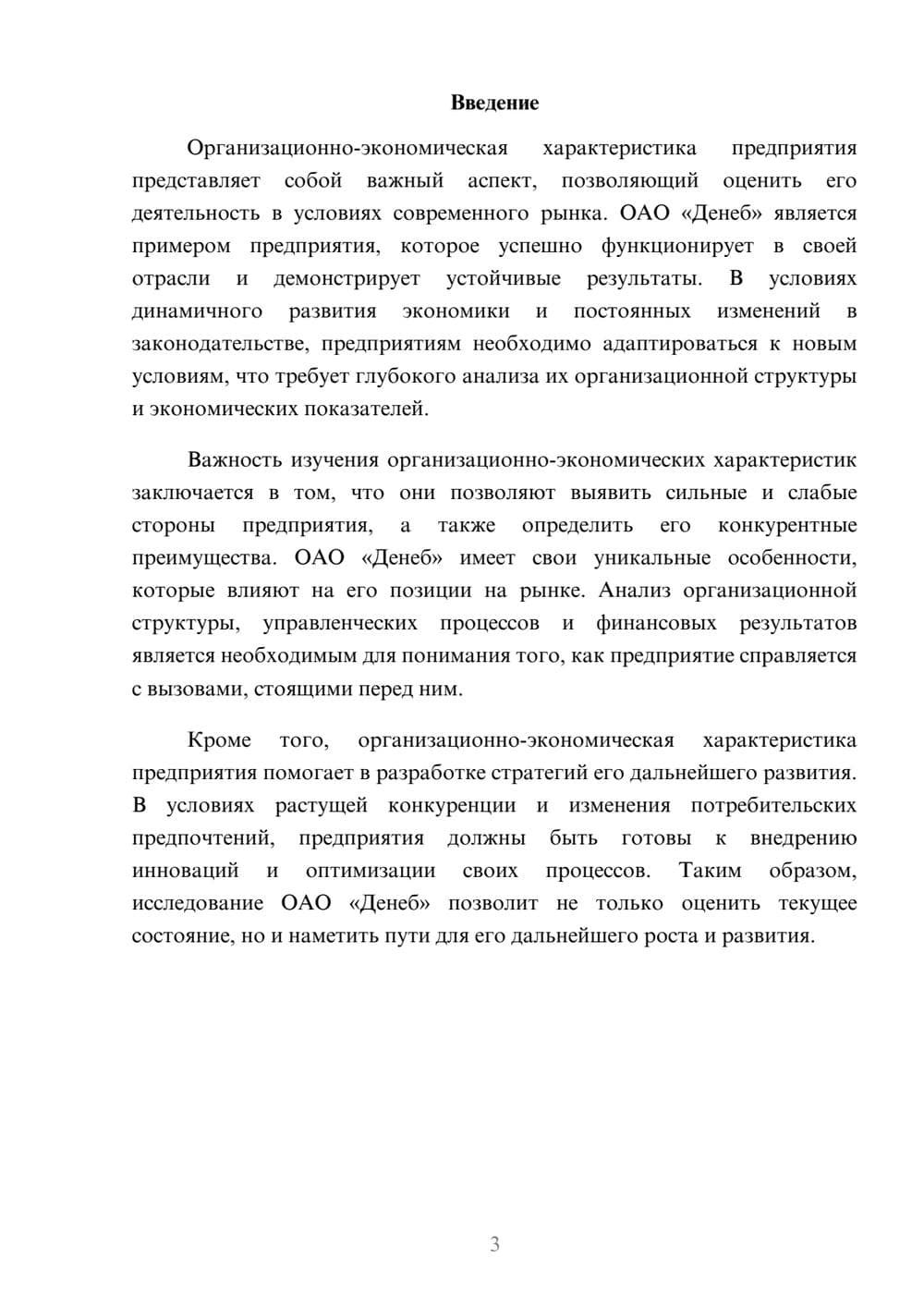 Введение

Организационно-экономическая характеристика предприятия представляет собой важный аспект, позволяющий оценить его деятельность в условиях современного рынка. ОАО «Денеб» является примером предприятия, которое успешно функционирует в своей отрасли и демонстрирует устойчивые результаты. В условиях динамичного развития экономики и постоянных изменений в законодательстве, предприятиям необходимо адаптироваться к новым условиям, что требует глубокого анализа их организационной структуры и экономических показателей.

Важность изучения организационно-экономических характеристик заключается в том, что они позволяют выявить сильные и слабые стороны предприятия, а также определить его конкурентные преимущества. ОАО «Денеб» имеет свои уникальные особенности, которые влияют на его позиции на рынке. Анализ организационной структуры, управленческих процессов и финансовых результатов является необходимым для понимания того, как предприятие справляется с вызовами, стоящими перед ним.

Кроме того, организационно-экономическая характеристика предприятия помогает в разработке стратегий его дальнейшего развития. В условиях растущей конкуренции и изменения потребительских предпочтений, предприятия должны быть готовы к внедрению инноваций и оптимизации своих процессов. Таким образом, исследование ОАО «Денеб» позволит не только оценить текущее состояние, но и наметить пути для его дальнейшего роста и развития.

3